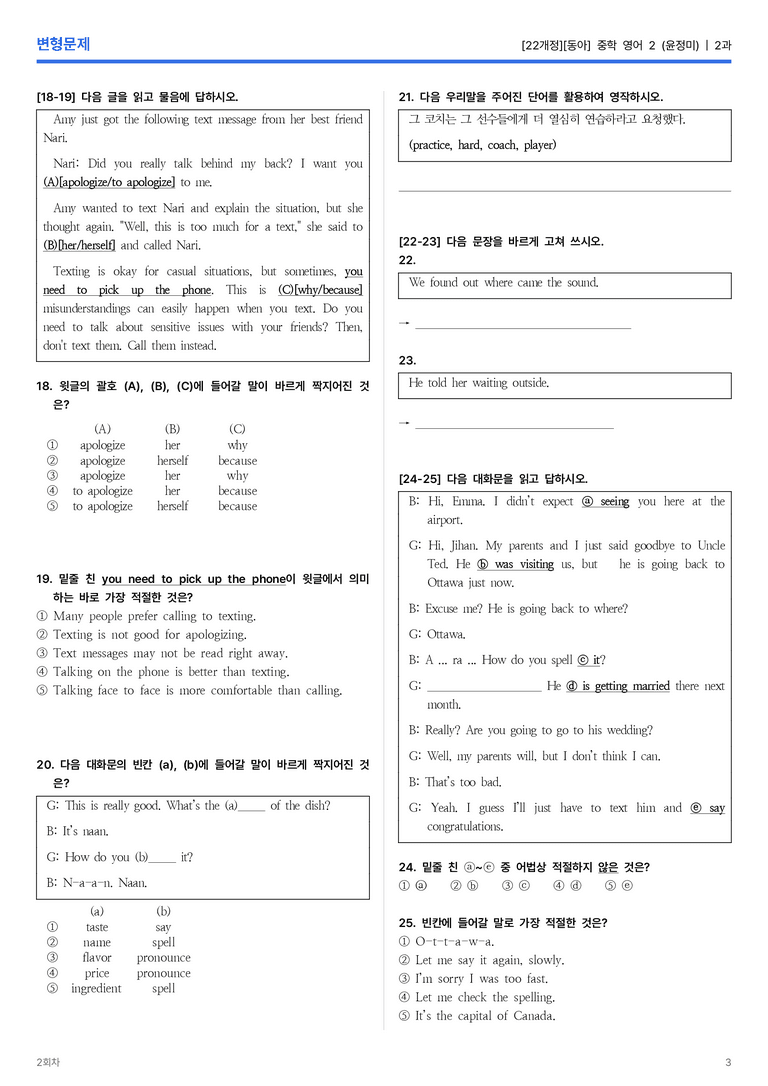 변형문제

[22개정][동아] 중학 영어 2 (윤정미) | 2과

[18-19] 다음 글을 읽고 물음에 답하시오.

Amy just got the following text message from her best friend Nari.

Nari: Did you really talk behind my back? I want you (A)[apologize/to apologize] to me.

Amy wanted to text Nari and explain the situation, but she thought again. "Well, this is too much for a text," she said to (B)[her/herself] and called Nari.

Texting is okay for casual situations, but sometimes, you need to pick up the phone. This is (C)[why/because] misunderstandings can easily happen when you text. Do you need to talk about sensitive issues with your friends? Then, don't text them. Call them instead.

18. 윗글의 괄호 (A), (B), (C)에 들어갈 말이 바르게 짝지어진 것은?

| | (A) | (B) | (C) |
|---|---|---|---|
| ① | apologize | her | why |
| ② | apologize | herself | because |
| ③ | apologize | her | why |
| ④ | to apologize | her | because |
| ⑤ | to apologize | herself | because |

19. 밑줄 친 you need to pick up the phone이 윗글에서 의미하는 바로 가장 적절한 것은?
① Many people prefer calling to texting.
② Texting is not good for apologizing.
③ Text messages may not be read right away.
④ Talking on the phone is better than texting.
⑤ Talking face to face is more comfortable than calling.

20. 다음 대화문의 빈칸 (a), (b)에 들어갈 말이 바르게 짝지어진 것은?

G: This is really good. What's the (a)____ of the dish?

B: It's naan.

G: How do you (b)____ it?

B: N-a-a-n. Naan.

| | (a) | (b) |
|---|---|---|
| ① | taste | say |
| ② | name | spell |
| ③ | flavor | pronounce |
| ④ | price | pronounce |
| ⑤ | ingredient | spell |

21. 다음 우리말을 주어진 단어를 활용하여 영작하시오.

그 코치는 그 선수들에게 더 열심히 연습하라고 요청했다.
(practice, hard, coach, player)

____

[22-23] 다음 문장을 바르게 고쳐 쓰시오.
22.

We found out where came the sound.

→ ____

23.

He told her waiting outside.

→ ____

[24-25] 다음 대화문을 읽고 답하시오.

B: Hi, Emma. I didn't expect ⓐ seeing you here at the airport.

G: Hi, Jihan. My parents and I just said goodbye to Uncle Ted. He ⓑ was visiting us, but he is going back to Ottawa just now.

B: Excuse me? He is going back to where?

G: Ottawa.

B: A ... ra ... How do you spell ⓒ it?

G: ____ He ⓓ is getting married there next month.

B: Really? Are you going to go to his wedding?

G: Well, my parents will, but I don't think I can.

B: That's too bad.

G: Yeah. I guess I'll just have to text him and ⓔ say congratulations.

24. 밑줄 친 ⓐ~ⓔ 중 어법상 적절하지 않은 것은?
① ⓐ ② ⓑ ③ ⓒ ④ ⓓ ⑤ ⓔ

25. 빈칸에 들어갈 말로 가장 적절한 것은?
① O-t-t-a-w-a.
② Let me say it again, slowly.
③ I'm sorry I was too fast.
④ Let me check the spelling.
⑤ It's the capital of Canada.

2회차

3